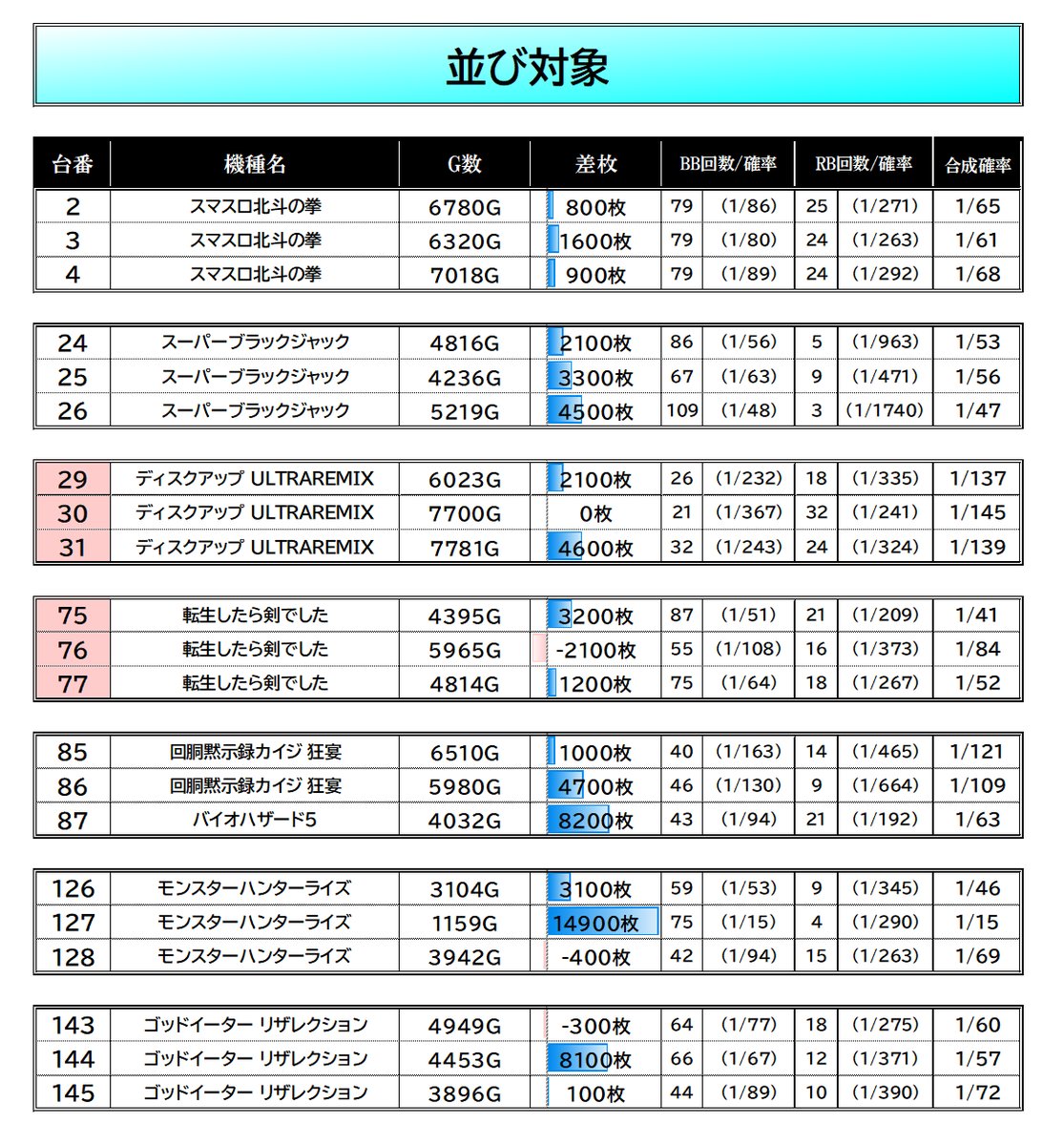 並び対象

| 台番 | 機種名 | G数 | 差枚 | BB回数/確率 | | RB回数/確率 | | 合成確率 |
|---|---|---|---|---|---|---|---|---|
| 2 | スマスロ北斗の拳 | 6780G | 800枚 | 79 | (1/86) | 25 | (1/271) | 1/65 |
| 3 | スマスロ北斗の拳 | 6320G | 1600枚 | 79 | (1/80) | 24 | (1/263) | 1/61 |
| 4 | スマスロ北斗の拳 | 7018G | 900枚 | 79 | (1/89) | 24 | (1/292) | 1/68 |
| 24 | スーパーブラックジャック | 4816G | 2100枚 | 86 | (1/56) | 5 | (1/963) | 1/53 |
| 25 | スーパーブラックジャック | 4236G | 3300枚 | 67 | (1/63) | 9 | (1/471) | 1/56 |
| 26 | スーパーブラックジャック | 5219G | 4500枚 | 109 | (1/48) | 3 | (1/1740) | 1/47 |
| 29 | ディスクアップ ULTRAREMIX | 6023G | 2100枚 | 26 | (1/232) | 18 | (1/335) | 1/137 |
| 30 | ディスクアップ ULTRAREMIX | 7700G | 0枚 | 21 | (1/367) | 32 | (1/241) | 1/145 |
| 31 | ディスクアップ ULTRAREMIX | 7781G | 4600枚 | 32 | (1/243) | 24 | (1/324) | 1/139 |
| 75 | 転生したら剣でした | 4395G | 3200枚 | 87 | (1/51) | 21 | (1/209) | 1/41 |
| 76 | 転生したら剣でした | 5965G | -2100枚 | 55 | (1/108) | 16 | (1/373) | 1/84 |
| 77 | 転生したら剣でした | 4814G | 1200枚 | 75 | (1/64) | 18 | (1/267) | 1/52 |
| 85 | 回胴黙示録カイジ 狂宴 | 6510G | 1000枚 | 40 | (1/163) | 14 | (1/465) | 1/121 |
| 86 | 回胴黙示録カイジ 狂宴 | 5980G | 4700枚 | 46 | (1/130) | 9 | (1/664) | 1/109 |
| 87 | バイオハザード5 | 4032G | 8200枚 | 43 | (1/94) | 21 | (1/192) | 1/63 |
| 126 | モンスターハンターライズ | 3104G | 3100枚 | 59 | (1/53) | 9 | (1/345) | 1/46 |
| 127 | モンスターハンターライズ | 1159G | 14900枚 | 75 | (1/15) | 4 | (1/290) | 1/15 |
| 128 | モンスターハンターライズ | 3942G | -400枚 | 42 | (1/94) | 15 | (1/263) | 1/69 |
| 143 | ゴッドイーター リザレクション | 4949G | -300枚 | 64 | (1/77) | 18 | (1/275) | 1/60 |
| 144 | ゴッドイーター リザレクション | 4453G | 8100枚 | 66 | (1/67) | 12 | (1/371) | 1/57 |
| 145 | ゴッドイーター リザレクション | 3896G | 100枚 | 44 | (1/89) | 10 | (1/390) | 1/72 |